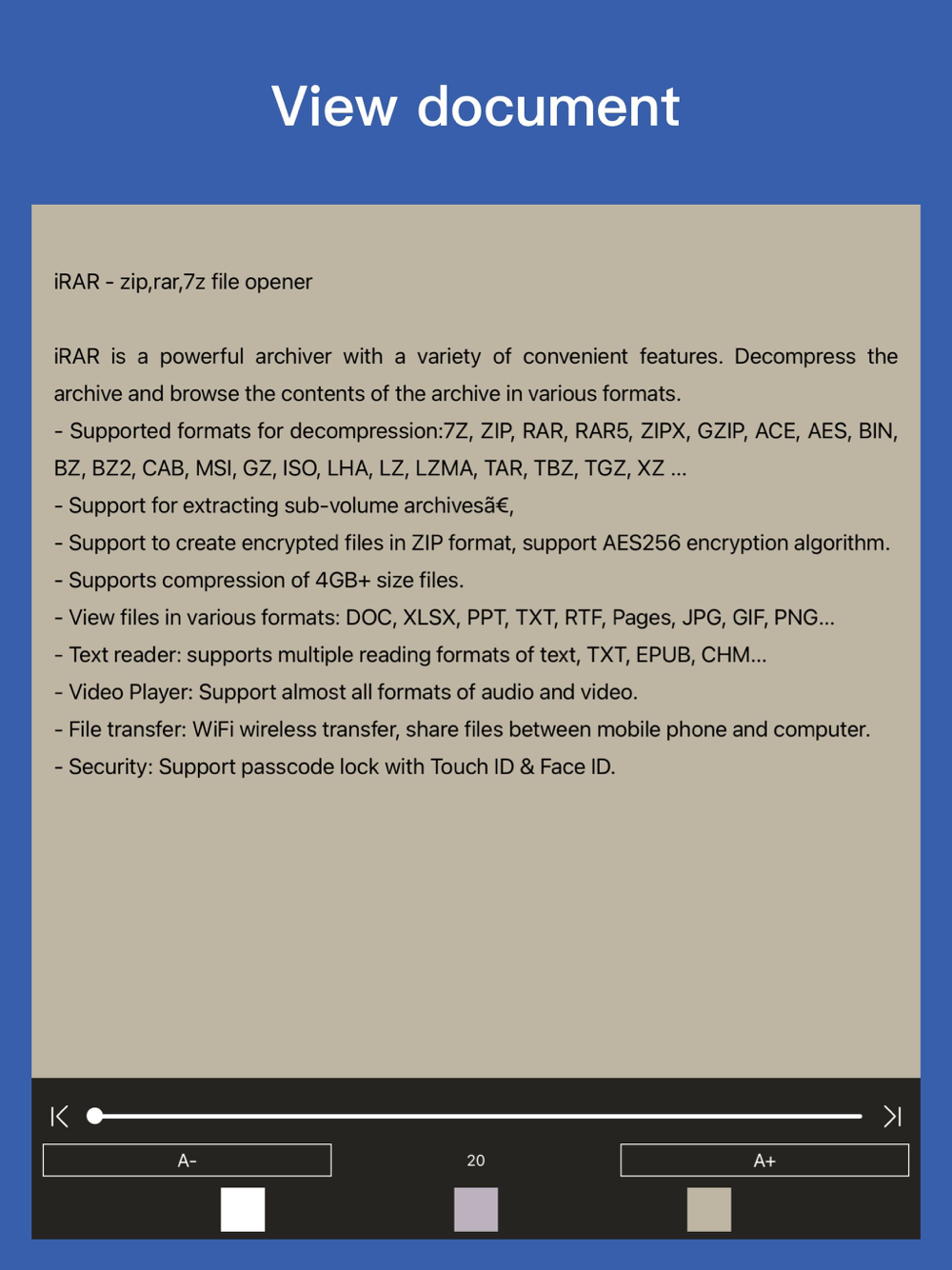 View document

iRAR - zip,rar,7z file opener

iRAR is a powerful archiver with a variety of convenient features. Decompress the archive and browse the contents of the archive in various formats.
- Supported formats for decompression:7Z, ZIP, RAR, RAR5, ZIPX, GZIP, ACE, AES, BIN, BZ, BZ2, CAB, MSI, GZ, ISO, LHA, LZ, LZMA, TAR, TBZ, TGZ, XZ ...
- Support for extracting sub-volume archivesã€‚
- Support to create encrypted files in ZIP format, support AES256 encryption algorithm.
- Supports compression of 4GB+ size files.
- View files in various formats: DOC, XLSX, PPT, TXT, RTF, Pages, JPG, GIF, PNG...
- Text reader: supports multiple reading formats of text, TXT, EPUB, CHM...
- Video Player: Support almost all formats of audio and video.
- File transfer: WiFi wireless transfer, share files between mobile phone and computer.
- Security: Support passcode lock with Touch ID & Face ID.

A-
20
A+